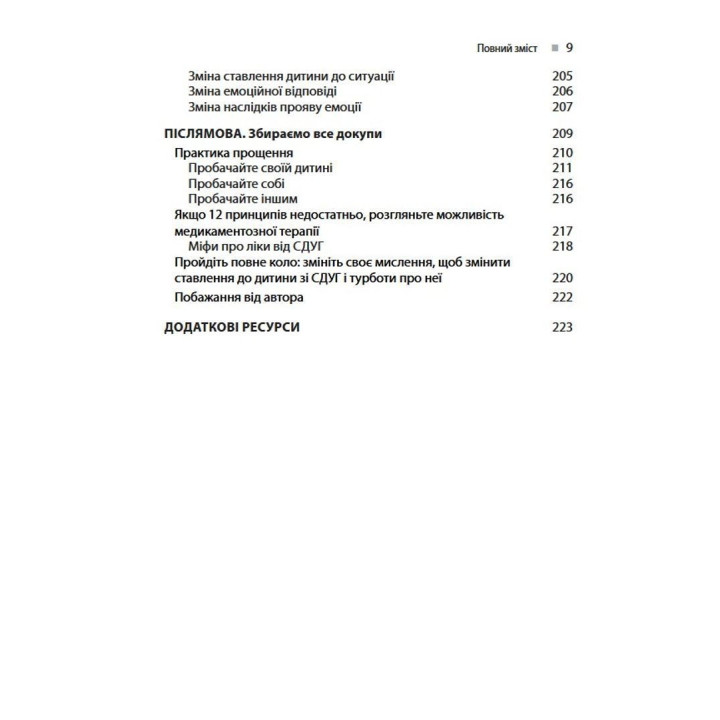 Повний зміст ■ 9

Зміна ставлення дитини до ситуації 205
Зміна емоційної відповіді 206
Зміна наслідків прояву емоції 207

ПІСЛЯМОВА. Збираємо все докупи 209
Практика прощення 210
Пробачайте своїй дитині 211
Пробачайте собі 216
Пробачайте іншим 216
Якщо 12 принципів недостатньо, розгляньте можливість медикаментозної терапії 217
Міфи про ліки від СДУГ 218
Пройдіть повне коло: змініть своє мислення, щоб змінити ставлення до дитини зі СДУГ і турботи про неї 220
Побажання від автора 222

ДОДАТКОВІ РЕСУРСИ 223